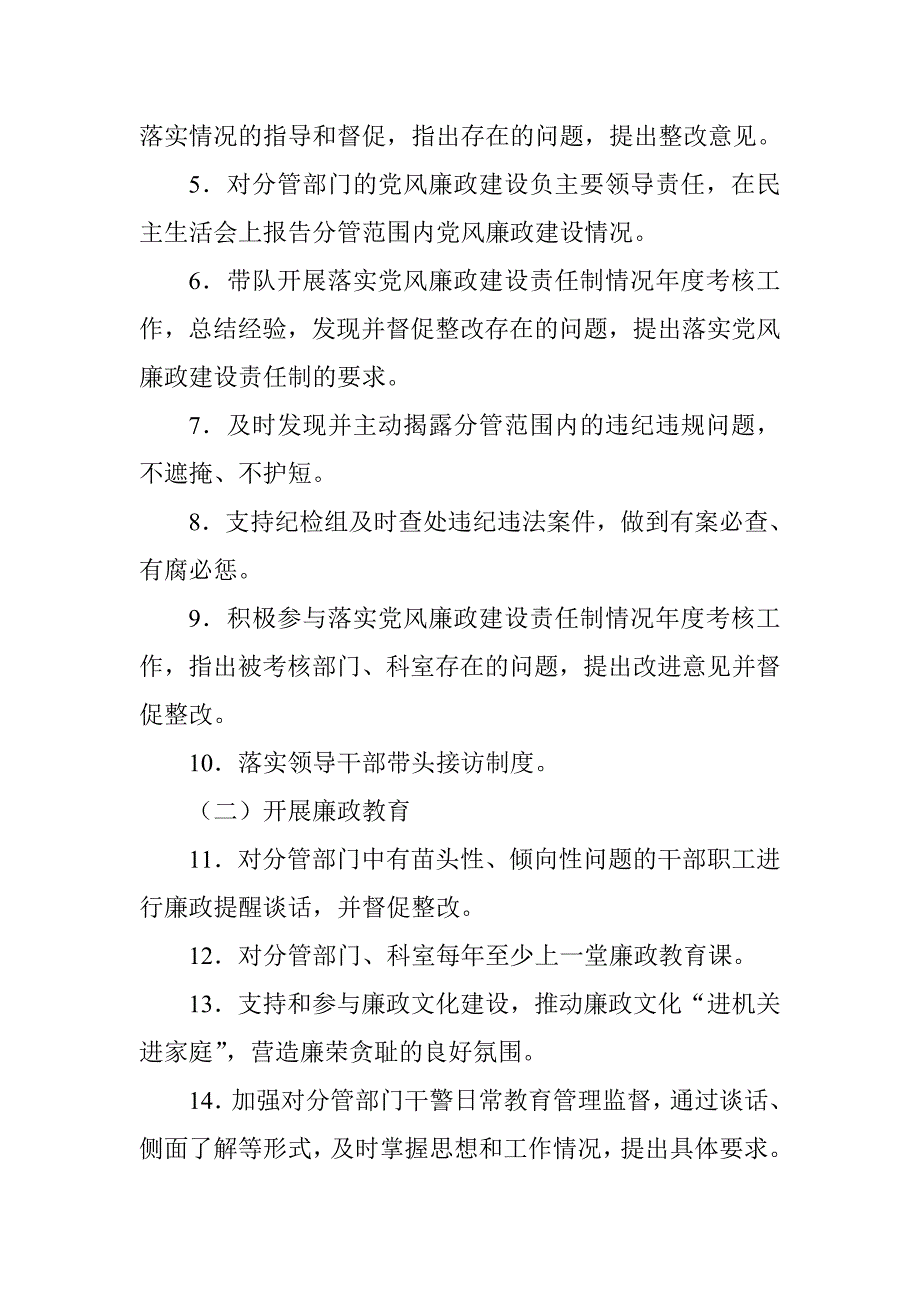 落实情况的指导和督促，指出存在的问题，提出整改意见。

5．对分管部门的党风廉政建设负主要领导责任，在民主生活会上报告分管范围内党风廉政建设情况。

6．带队开展落实党风廉政建设责任制情况年度考核工作，总结经验，发现并督促整改存在的问题，提出落实党风廉政建设责任制的要求。

7．及时发现并主动揭露分管范围内的违纪违规问题，不遮掩、不护短。

8．支持纪检组及时查处违纪违法案件，做到有案必查、有腐必惩。

9．积极参与落实党风廉政建设责任制情况年度考核工作，指出被考核部门、科室存在的问题，提出改进意见并督促整改。

10．落实领导干部带头接访制度。

（二）开展廉政教育

11．对分管部门中有苗头性、倾向性问题的干部职工进行廉政提醒谈话，并督促整改。

12．对分管部门、科室每年至少上一堂廉政教育课。

13．支持和参与廉政文化建设，推动廉政文化“进机关进家庭”，营造廉荣贪耻的良好氛围。

14．加强对分管部门干警日常教育管理监督，通过谈话、侧面了解等形式，及时掌握思想和工作情况，提出具体要求。